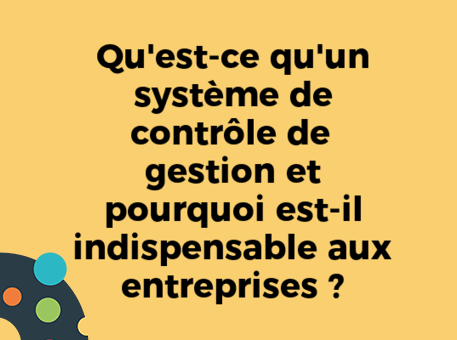 Qu'est-ce qu'un système de contrôle de gestion et pourquoi est-il indispensable aux entreprises ?